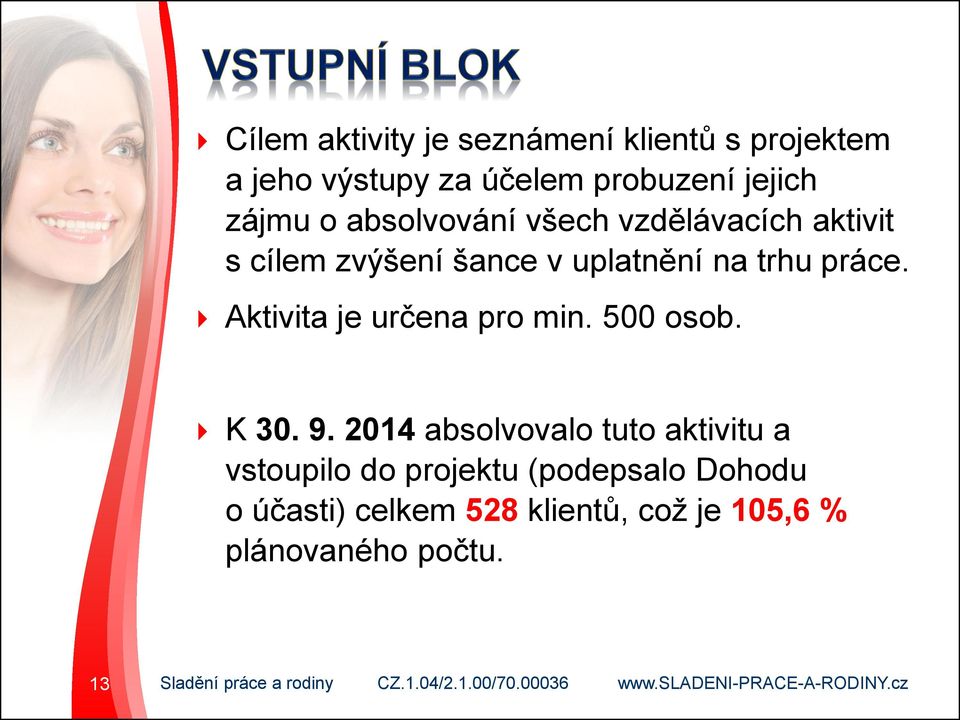 VSTUPNÍ BLOK

Cílem aktivity je seznámení klientů s projektem a jeho výstupy za účelem probuzení jejich zájmu o absolvování všech vzdělávacích aktivit s cílem zvýšení šance v uplatnění na trhu práce.

Aktivita je určena pro min. 500 osob.

K 30. 9. 2014 absolvovalo tuto aktivitu a vstoupilo do projektu (podepsalo Dohodu o účasti) celkem 528 klientů, což je 105,6 % plánovaného počtu.

13 Sladění práce a rodiny CZ.1.04/2.1.00/70.00036 www.SLADENI-PRACE-A-RODINY.cz